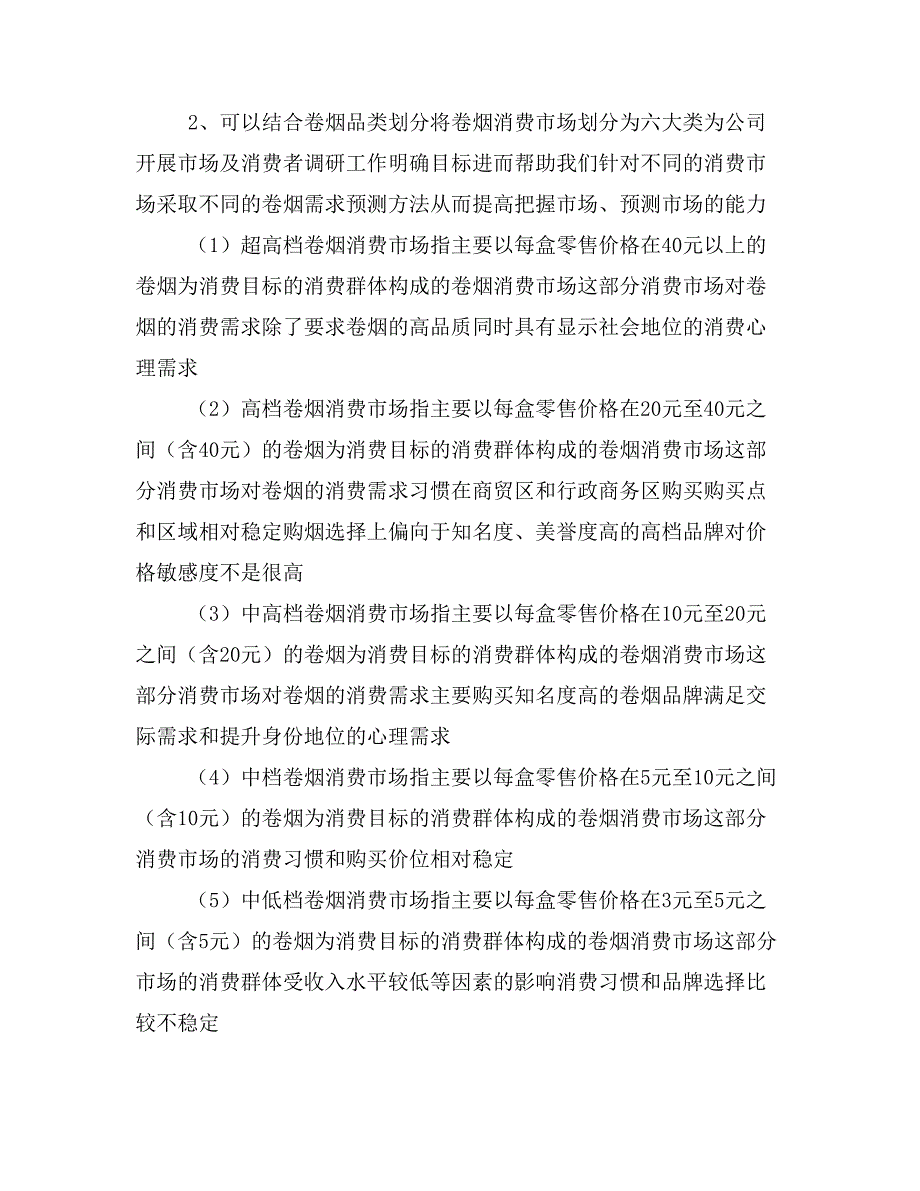 2、可以结合卷烟品类划分将卷烟消费市场划分为六大类为公司开展市场及消费者调研工作明确目标进而帮助我们针对不同的消费市场采取不同的卷烟需求预测方法从而提高把握市场、预测市场的能力

（1）超高档卷烟消费市场指主要以每盒零售价格在40元以上的卷烟为消费目标的消费群体构成的卷烟消费市场这部分消费市场对卷烟的消费需求除了要求卷烟的高品质同时具有显示社会地位的消费心理需求

（2）高档卷烟消费市场指主要以每盒零售价格在20元至40元之间（含40元）的卷烟为消费目标的消费群体构成的卷烟消费市场这部分消费市场对卷烟的消费需求习惯在商贸区和行政商务区购买购买点和区域相对稳定购烟选择上偏向于知名度、美誉度高的高档品牌对价格敏感度不是很高

（3）中高档卷烟消费市场指主要以每盒零售价格在10元至20元之间（含20元）的卷烟为消费目标的消费群体构成的卷烟消费市场这部分消费市场对卷烟的消费需求主要购买知名度高的卷烟品牌满足交际需求和提升身份地位的心理需求

（4）中档卷烟消费市场指主要以每盒零售价格在5元至10元之间（含10元）的卷烟为消费目标的消费群体构成的卷烟消费市场这部分消费市场的消费习惯和购买价位相对稳定

（5）中低档卷烟消费市场指主要以每盒零售价格在3元至5元之间（含5元）的卷烟为消费目标的消费群体构成的卷烟消费市场这部分市场的消费群体受收入水平较低等因素的影响消费习惯和品牌选择比较不稳定